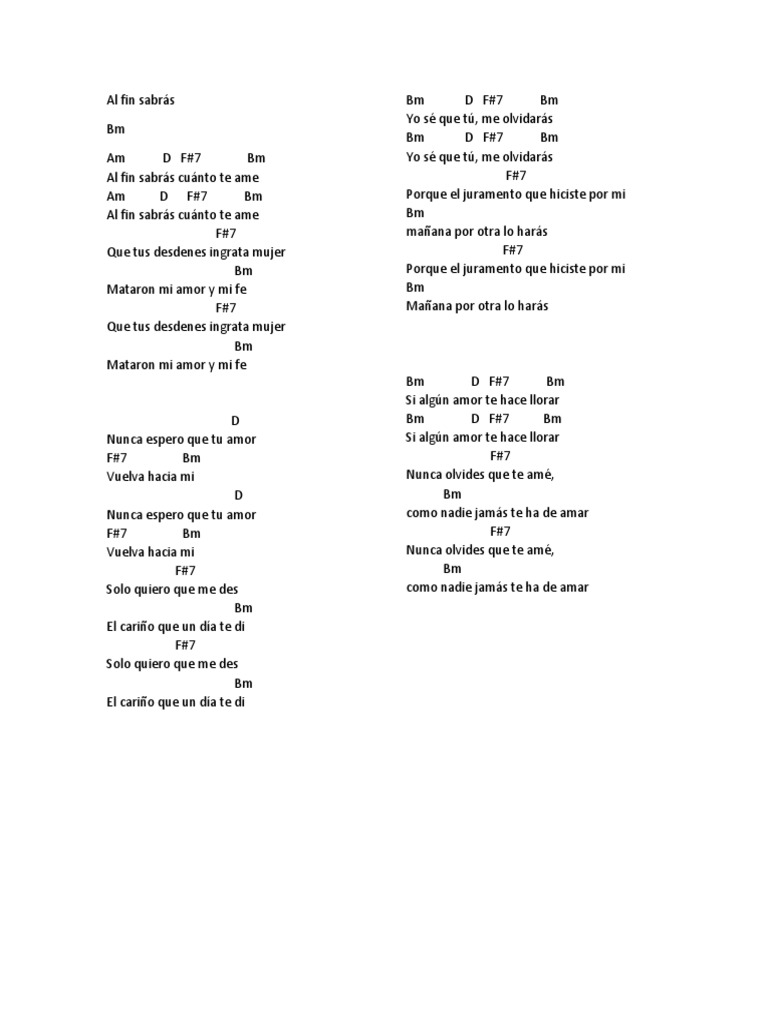 Al fin sabrás

Bm

Am D F#7 Bm
Al fin sabrás cuánto te ame
Am D F#7 Bm
Al fin sabrás cuánto te ame
F#7
Que tus desdenes ingrata mujer
Bm
Mataron mi amor y mi fe
F#7
Que tus desdenes ingrata mujer
Bm
Mataron mi amor y mi fe

D
Nunca espero que tu amor
F#7 Bm
Vuelva hacia mi
D
Nunca espero que tu amor
F#7 Bm
Vuelva hacia mi
F#7
Solo quiero que me des
Bm
El cariño que un dia te di
F#7
Solo quiero que me des
Bm
El cariño que un dia te di

Bm D F#7 Bm
Yo sé que tú, me olvidarás
Bm D F#7 Bm
Yo sé que tú, me olvidarás
F#7
Porque el juramento que hiciste por mi
Bm
mañana por otra lo harás
F#7
Porque el juramento que hiciste por mi
Bm
Mañana por otra lo harás

Bm D F#7 Bm
Si algún amor te hace llorar
Bm D F#7 Bm
Si algún amor te hace llorar
F#7
Nunca olvides que te amé,
Bm
como nadie jamás te ha de amar
F#7
Nunca olvides que te amé,
Bm
como nadie jamás te ha de amar